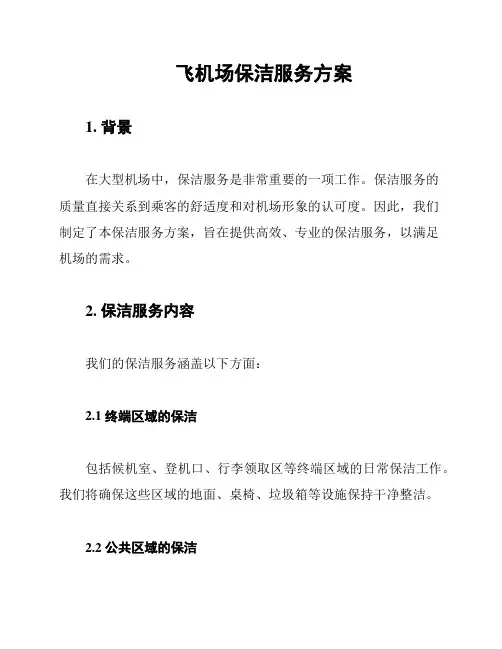 飞机场保洁服务方案

1. 背景

在大型机场中，保洁服务是非常重要的一项工作。保洁服务的质量直接关系到乘客的舒适度和对机场形象的认可度。因此，我们制定了本保洁服务方案，旨在提供高效、专业的保洁服务，以满足机场的需求。

2. 保洁服务内容

我们的保洁服务涵盖以下方面：

2.1 终端区域的保洁

包括候机室、登机口、行李领取区等终端区域的日常保洁工作。我们将确保这些区域的地面、桌椅、垃圾箱等设施保持干净整洁。

2.2 公共区域的保洁